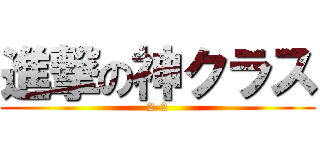 進撃の神クラス
2-2